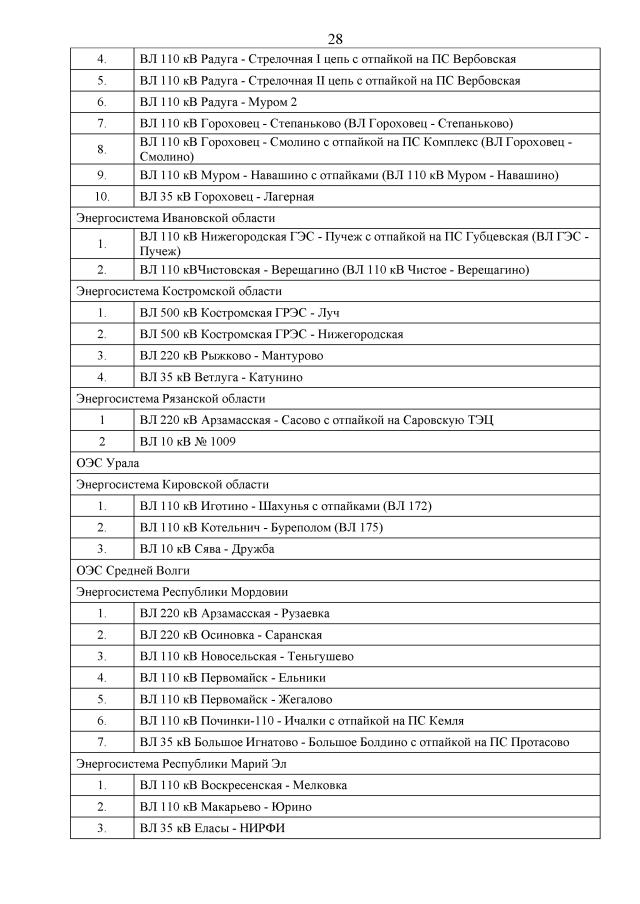 28

| | |
|---|---|
| 4. | ВЛ 110 кВ Радуга - Стрелочная I цепь с отпайкой на ПС Вербовская |
| 5. | ВЛ 110 кВ Радуга - Стрелочная II цепь с отпайкой на ПС Вербовская |
| 6. | ВЛ 110 кВ Радуга - Муром 2 |
| 7. | ВЛ 110 кВ Гороховец - Степаньково (ВЛ Гороховец - Степаньково) |
| 8. | ВЛ 110 кВ Гороховец - Смолино с отпайкой на ПС Комплекс (ВЛ Гороховец - Смолино) |
| 9. | ВЛ 110 кВ Муром - Навашино с отпайками (ВЛ 110 кВ Муром - Навашино) |
| 10. | ВЛ 35 кВ Гороховец - Лагерная |
| Энергосистема Ивановской области | |
| 1. | ВЛ 110 кВ Нижегородская ГЭС - Пучеж с отпайкой на ПС Губцевская (ВЛ ГЭС - Пучеж) |
| 2. | ВЛ 110 кВЧистовская - Верещагино (ВЛ 110 кВ Чистое - Верещагино) |
| Энергосистема Костромской области | |
| 1. | ВЛ 500 кВ Костромская ГРЭС - Луч |
| 2. | ВЛ 500 кВ Костромская ГРЭС - Нижегородская |
| 3. | ВЛ 220 кВ Рыжково - Мантурово |
| 4. | ВЛ 35 кВ Ветлуга - Катунино |
| Энергосистема Рязанской области | |
| 1 | ВЛ 220 кВ Арзамасская - Сасово с отпайкой на Саровскую ТЭЦ |
| 2 | ВЛ 10 кВ № 1009 |
| ОЭС Урала | |
| Энергосистема Кировской области | |
| 1. | ВЛ 110 кВ Иготино - Шахунья с отпайками (ВЛ 172) |
| 2. | ВЛ 110 кВ Котельнич - Буреполом (ВЛ 175) |
| 3. | ВЛ 10 кВ Сява - Дружба |
| ОЭС Средней Волги | |
| Энергосистема Республики Мордовии | |
| 1. | ВЛ 220 кВ Арзамасская - Рузаевка |
| 2. | ВЛ 220 кВ Осиновка - Саранская |
| 3. | ВЛ 110 кВ Новосельская - Теньгушево |
| 4. | ВЛ 110 кВ Первомайск - Ельники |
| 5. | ВЛ 110 кВ Первомайск - Жегалово |
| 6. | ВЛ 110 кВ Починки-110 - Ичалки с отпайкой на ПС Кемля |
| 7. | ВЛ 35 кВ Большое Игнатово - Большое Болдино с отпайкой на ПС Протасово |
| Энергосистема Республики Марий Эл | |
| 1. | ВЛ 110 кВ Воскресенская - Мелковка |
| 2. | ВЛ 110 кВ Макарьево - Юрино |
| 3. | ВЛ 35 кВ Еласы - НИРФИ |